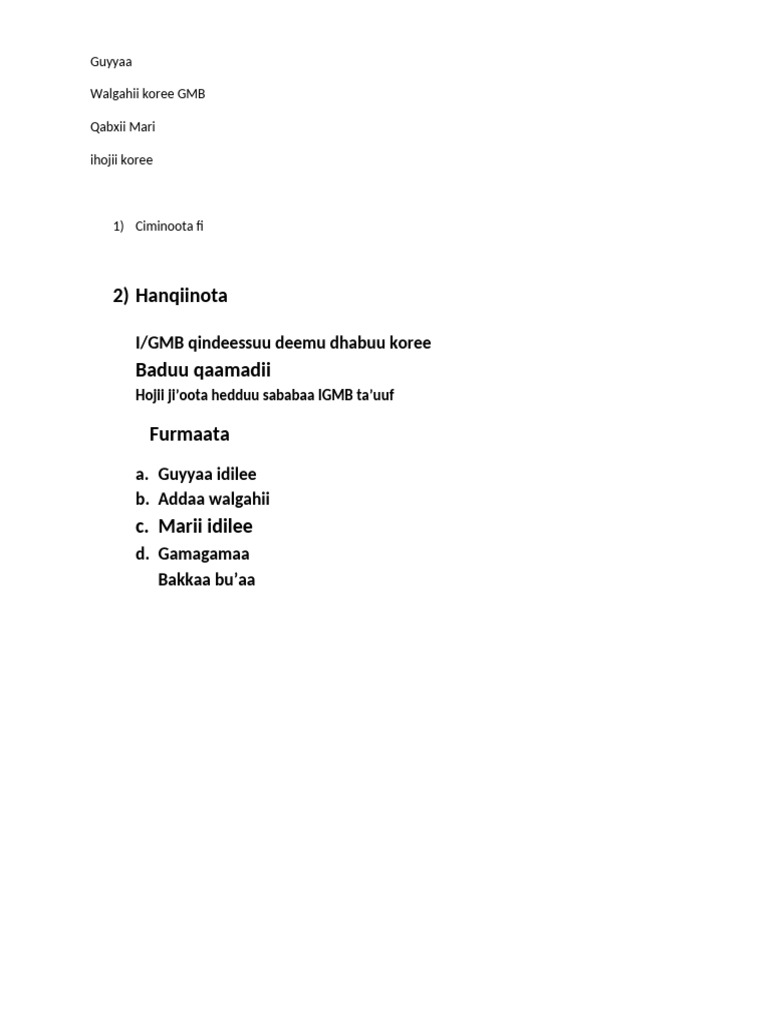 Guyyaa

Walgahii koree GMB

Qabxii Mari

ihojii koree

1) Ciminoota fi

2) Hanqiinota

I/GMB qindeessuu deemu dhabuu koree

Baduu qaamadii

Hojii ji'oota hedduu sababaa IGMB ta'uuf

Furmaata

a. Guyyaa idilee
b. Addaa walgahii
c. Marii idilee
d. Gamagamaa
Bakkaa bu'aa